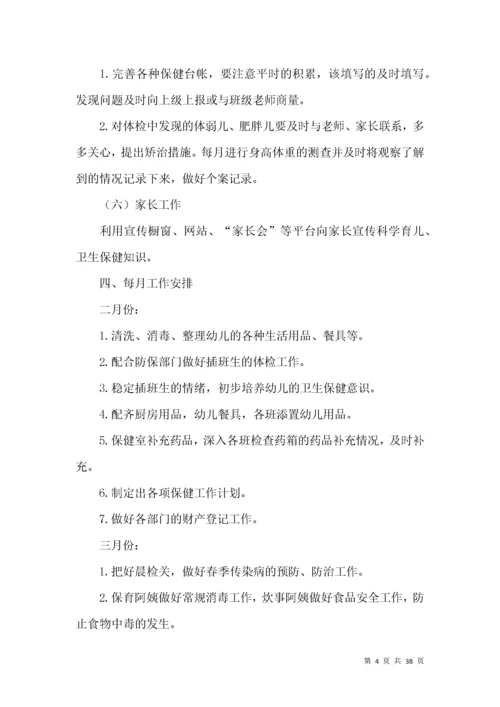 1. 完善各种保健台帐，要注意平时的积累，该填写的及时填写。发现问题及时向上级上报或与班级老师商量。

2. 对体检中发现的体弱儿、肥胖儿要及时与老师、家长联系，多多关心，提出矫治措施。每月进行身高体重的测查并及时将观察了解到的情况记录下来，做好个案记录。

（六）家长工作

利用宣传橱窗、网站、“家长会”等平台向家长宣传科学育儿、卫生保健知识。

四、每月工作安排

二月份：

1. 清洗、消毒、整理幼儿的各种生活用品、餐具等。

2. 配合防保部门做好插班生的体检工作。

3. 稳定插班生的情绪，初步培养幼儿的卫生保健意识。

4. 配齐厨房用品，幼儿餐具，各班添置幼儿用品。

5. 保健室补充药品，深入各班检查药箱的药品补充情况，及时补充。

6. 制定出各项保健工作计划。

7. 做好各部门的财产登记工作。

三月份：

1. 把好晨检关，做好春季传染病的预防、防治工作。

2. 保育阿姨做好常规消毒工作，炊事阿姨做好食品安全工作，防止食物中毒的发生。

第 4 页 共 38 页